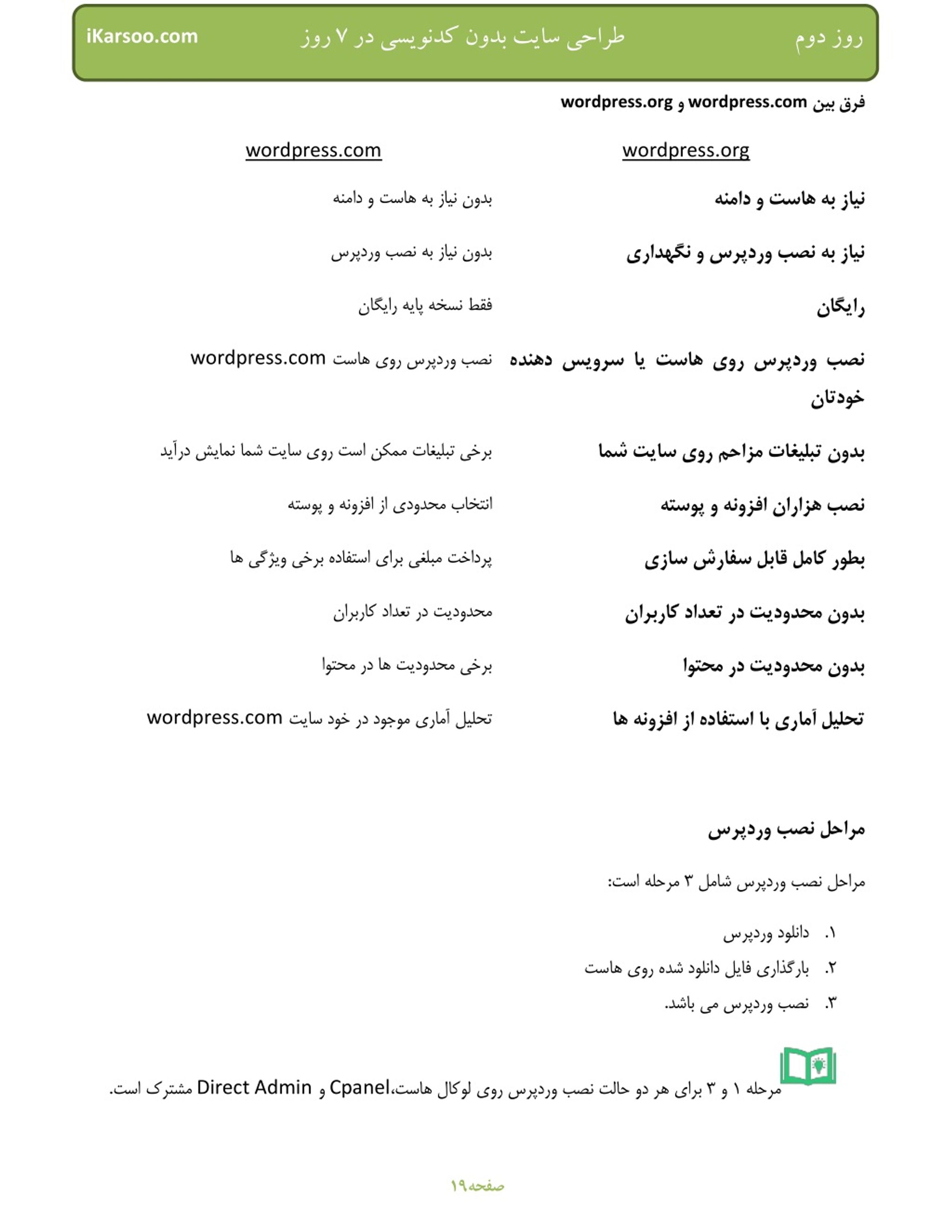 روز دوم طراحی سایت بدون کدنویسی در ۷ روز iKarsoo.com

فرق بین wordpress.com و wordpress.org

| wordpress.org | wordpress.com |
|---|---|
| نیاز به هاست و دامنه | بدون نیاز به هاست و دامنه |
| نیاز به نصب وردپرس و نگهداری | بدون نیاز به نصب وردپرس |
| رایگان | فقط نسخه پایه رایگان |
| نصب وردپرس روی هاست یا سرویس دهنده خودتان | نصب وردپرس روی هاست wordpress.com |
| بدون تبلیغات مزاحم روی سایت شما | برخی تبلیغات ممکن است روی سایت شما نمایش درآید |
| نصب هزاران افزونه و پوسته | انتخاب محدودی از افزونه و پوسته |
| بطور کامل قابل سفارش سازی | پرداخت مبلغی برای استفاده برخی ویژگی ها |
| بدون محدودیت در تعداد کاربران | محدودیت در تعداد کاربران |
| بدون محدودیت در محتوا | برخی محدودیت ها در محتوا |
| تحلیل آماری با استفاده از افزونه ها | تحلیل آماری موجود در خود سایت wordpress.com |

مراحل نصب وردپرس

مراحل نصب وردپرس شامل ۳ مرحله است:

۱. دانلود وردپرس
۲. بارگذاری فایل دانلود شده روی هاست
۳. نصب وردپرس می باشد.

مرحله ۱ و ۳ برای هر دو حالت نصب وردپرس روی لوکال هاست،Cpanel و Direct Admin مشترک است.

صفحه۱۹